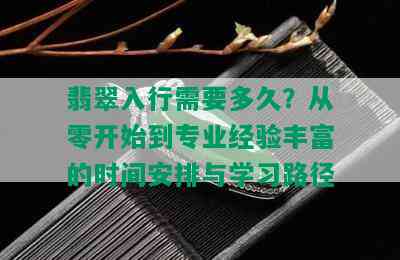 翡翠入行需要多久？从零开始到专业经验丰富的时间安排与学习路径